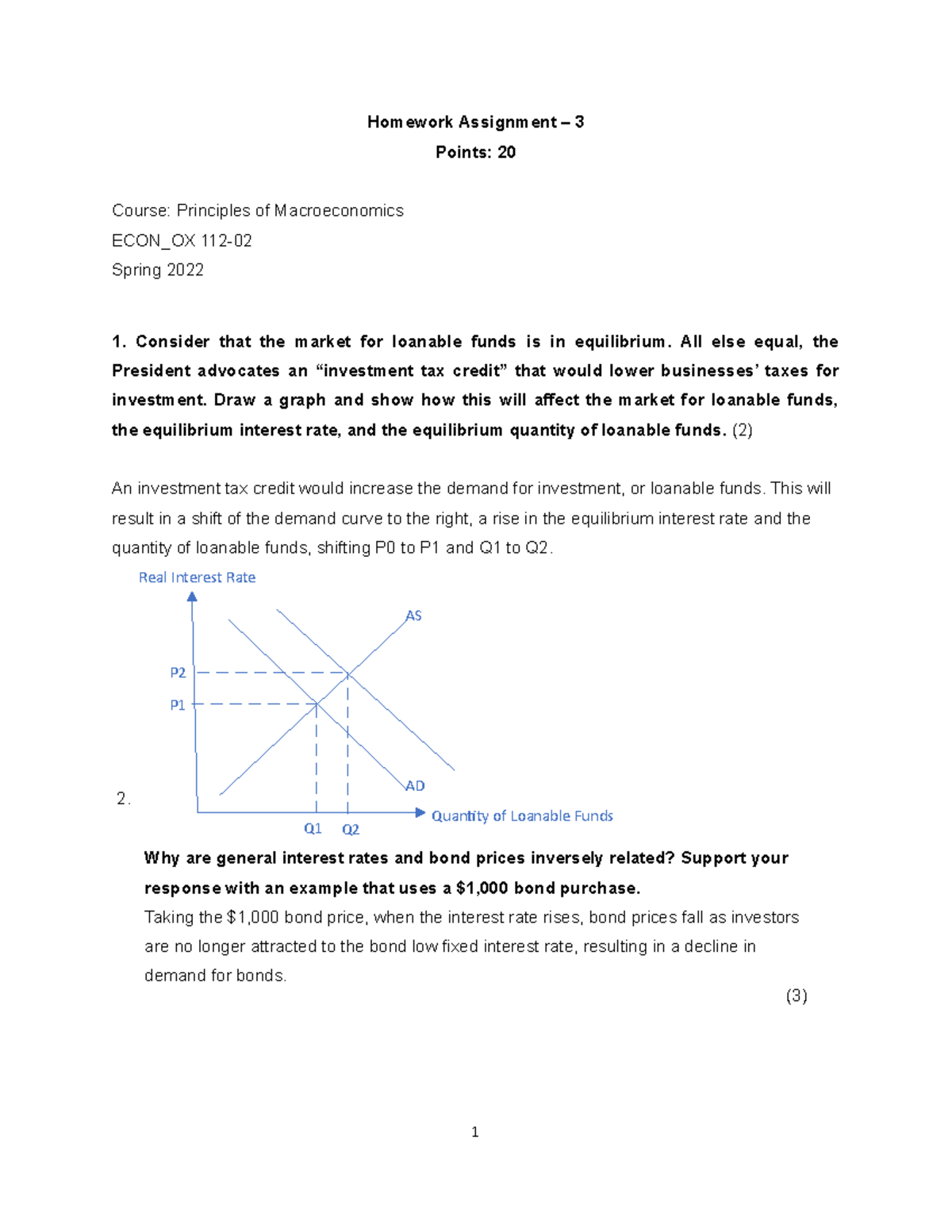 Homework Assignment – 3
Points: 20

Course: Principles of Macroeconomics
ECON_OX 112-02
Spring 2022

1. Consider that the market for loanable funds is in equilibrium. All else equal, the President advocates an "investment tax credit" that would lower businesses' taxes for investment. Draw a graph and show how this will affect the market for loanable funds, the equilibrium interest rate, and the equilibrium quantity of loanable funds. (2)

An investment tax credit would increase the demand for investment, or loanable funds. This will result in a shift of the demand curve to the right, a rise in the equilibrium interest rate and the quantity of loanable funds, shifting P0 to P1 and Q1 to Q2.

Real Interest Rate
AS
P2
P1
AD
Quantity of Loanable Funds
Q1
Q2

2.

Why are general interest rates and bond prices inversely related? Support your response with an example that uses a $1,000 bond purchase.

Taking the $1,000 bond price, when the interest rate rises, bond prices fall as investors are no longer attracted to the bond low fixed interest rate, resulting in a decline in demand for bonds.

(3)

1